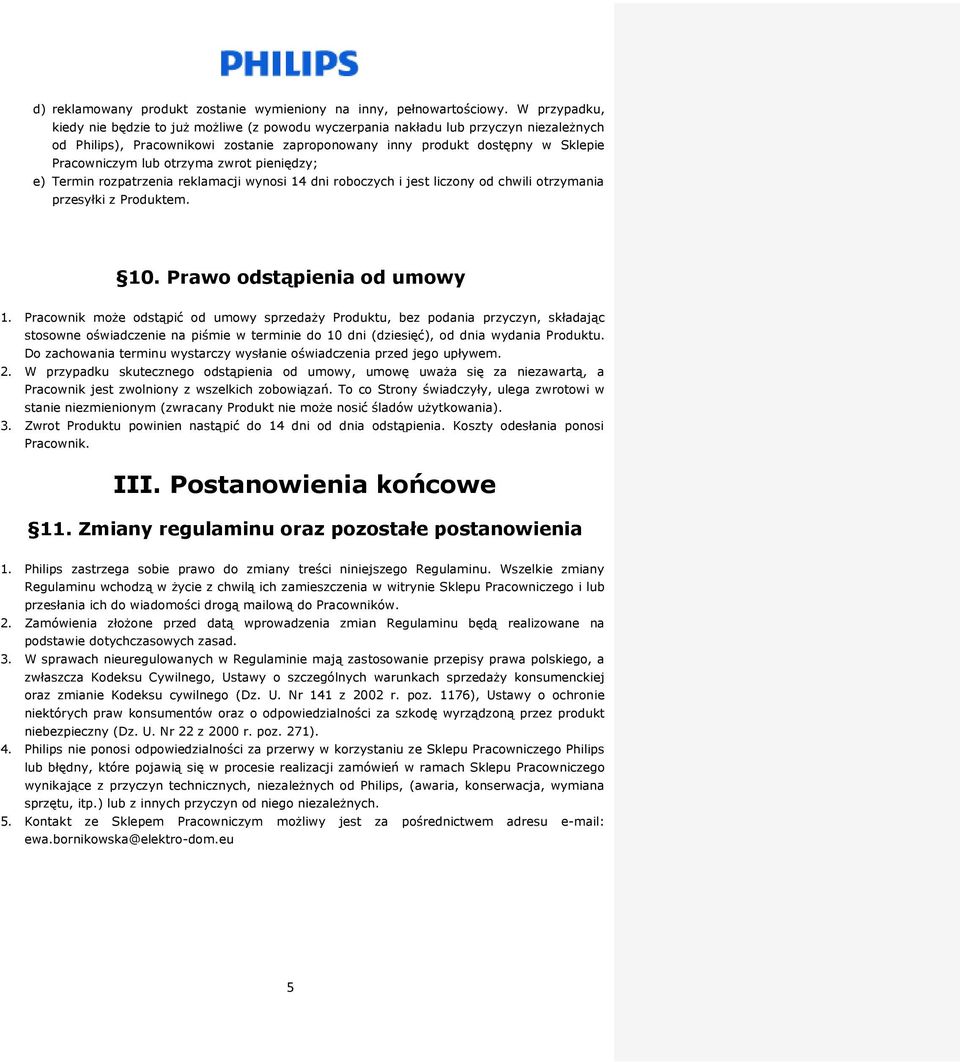 PHILIPS

d) reklamowany produkt zostanie wymieniony na inny, pełnowartościowy. W przypadku, kiedy nie będzie to już możliwe (z powodu wyczerpania nakładu lub przyczyn niezależnych od Philips), Pracownikowi zostanie zaproponowany inny produkt dostępny w Sklepie Pracowniczym lub otrzyma zwrot pieniędzy;
e) Termin rozpatrzenia reklamacji wynosi 14 dni roboczych i jest liczony od chwili otrzymania przesyłki z Produktem.

§10. Prawo odstąpienia od umowy

1. Pracownik może odstąpić od umowy sprzedaży Produktu, bez podania przyczyn, składając stosowne oświadczenie na piśmie w terminie do 10 dni (dziesięć), od dnia wydania Produktu. Do zachowania terminu wystarczy wysłanie oświadczenia przed jego upływem.
2. W przypadku skutecznego odstąpienia od umowy, umowę uważa się za niezawartą, a Pracownik jest zwolniony z wszelkich zobowiązań. To co Strony świadczyły, ulega zwrotowi w stanie niezmienionym (zwracany Produkt nie może nosić śladów użytkowania).
3. Zwrot Produktu powinien nastąpić do 14 dni od dnia odstąpienia. Koszty odesłania ponosi Pracownik.

III. Postanowienia końcowe

§11. Zmiany regulaminu oraz pozostałe postanowienia

1. Philips zastrzega sobie prawo do zmiany treści niniejszego Regulaminu. Wszelkie zmiany Regulaminu wchodzą w życie z chwilą ich zamieszczenia w witrynie Sklepu Pracowniczego i lub przesłania ich do wiadomości drogą mailową do Pracowników.
2. Zamówienia złożone przed datą wprowadzenia zmian Regulaminu będą realizowane na podstawie dotychczasowych zasad.
3. W sprawach nieuregulowanych w Regulaminie mają zastosowanie przepisy prawa polskiego, a zwłaszcza Kodeksu Cywilnego, Ustawy o szczególnych warunkach sprzedaży konsumenckiej oraz zmianie Kodeksu cywilnego (Dz. U. Nr 141 z 2002 r. poz. 1176), Ustawy o ochronie niektórych praw konsumentów oraz o odpowiedzialności za szkodę wyrządzoną przez produkt niebezpieczny (Dz. U. Nr 22 z 2000 r. poz. 271).
4. Philips nie ponosi odpowiedzialności za przerwy w korzystaniu ze Sklepu Pracowniczego Philips lub błędny, które pojawią się w procesie realizacji zamówień w ramach Sklepu Pracowniczego wynikające z przyczyn technicznych, niezależnych od Philips, (awaria, konserwacja, wymiana sprzętu, itp.) lub z innych przyczyn od niego niezależnych.
5. Kontakt ze Sklepem Pracowniczym możliwy jest za pośrednictwem adresu e-mail: ewa.bornikowska@elektro-dom.eu

5